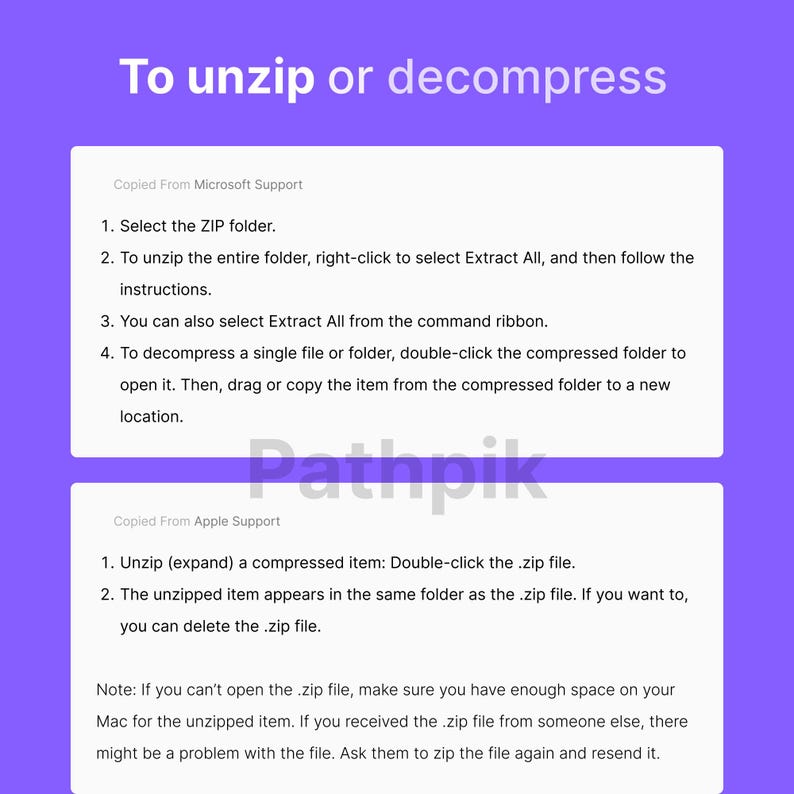 To unzip or decompress

Copied From Microsoft Support

1. Select the ZIP folder.
2. To unzip the entire folder, right-click to select Extract All, and then follow the instructions.
3. You can also select Extract All from the command ribbon.
4. To decompress a single file or folder, double-click the compressed folder to open it. Then, drag or copy the item from the compressed folder to a new location.

Pathpik

Copied From Apple Support

1. Unzip (expand) a compressed item: Double-click the .zip file.
2. The unzipped item appears in the same folder as the .zip file. If you want to, you can delete the .zip file.

Note: If you can't open the .zip file, make sure you have enough space on your Mac for the unzipped item. If you received the .zip file from someone else, there might be a problem with the file. Ask them to zip the file again and resend it.